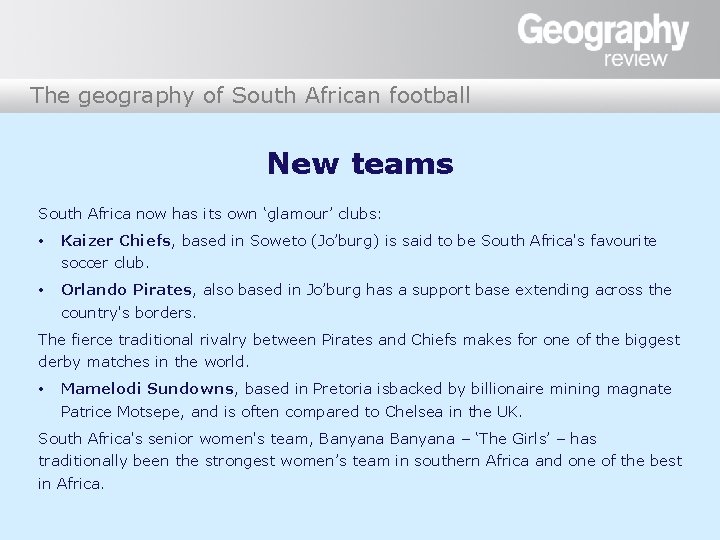 Geography
review

The geography of South African football

New teams

South Africa now has its own 'glamour' clubs:

• Kaizer Chiefs, based in Soweto (Jo'burg) is said to be South Africa's favourite soccer club.

• Orlando Pirates, also based in Jo'burg has a support base extending across the country's borders.

The fierce traditional rivalry between Pirates and Chiefs makes for one of the biggest derby matches in the world.

• Mamelodi Sundowns, based in Pretoria isbacked by billionaire mining magnate Patrice Motsepe, and is often compared to Chelsea in the UK.

South Africa's senior women's team, Banyana Banyana – 'The Girls' – has traditionally been the strongest women's team in southern Africa and one of the best in Africa.